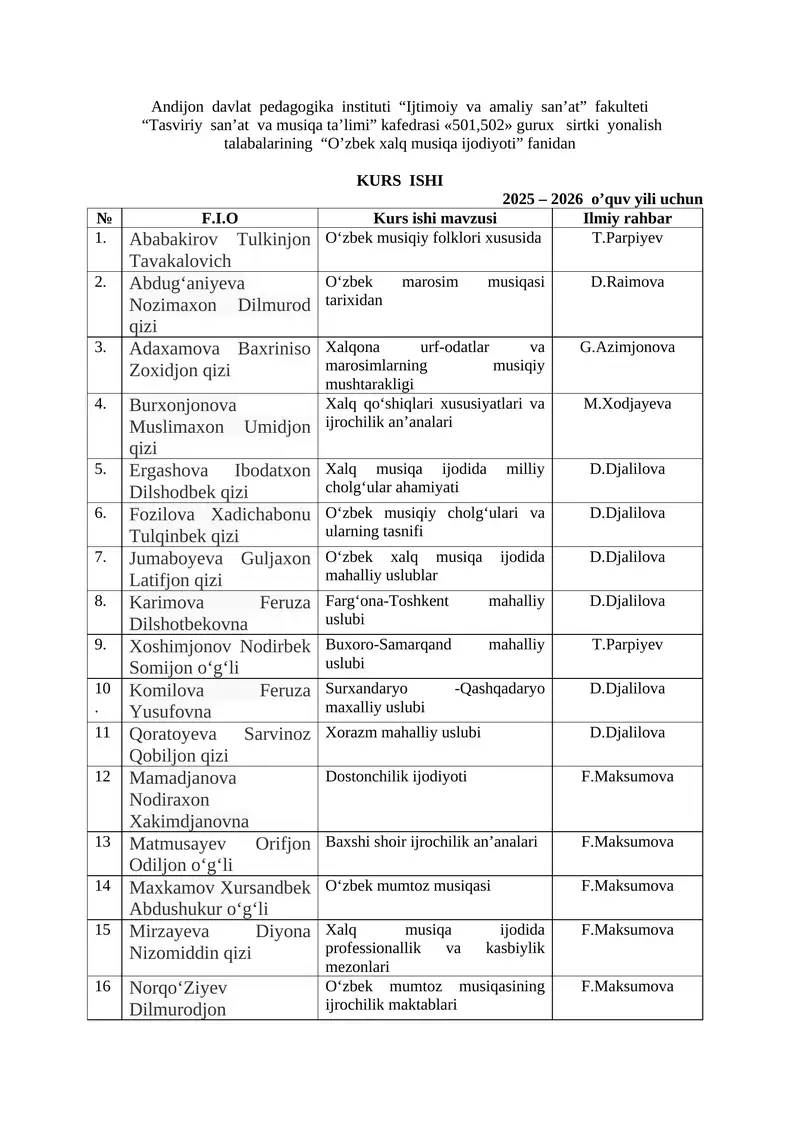 Andijon davlat pedagogika instituti “Ijtimoiy va amaliy san’at” fakulteti “Tasviriy san’at va musiqa ta’limi” kafedrasi «501,502» gurux sirtki yonalish talabalarining “O’zbek xalq musiqa ijodiyoti” fanidan

KURS ISHI

2025 – 2026 o’quv yili uchun

| № | F.I.O | Kurs ishi mavzusi | Ilmiy rahbar |
|---|---|---|---|
| 1. | Ababakirov Tulkinjon Tavakalovich | O‘zbek musiqiy folklori xususida | T.Parpiyev |
| 2. | Abdug‘aniyeva Nozimaxon Dilmurod qizi | O‘zbek marosim musiqasi tarixidan | D.Raimova |
| 3. | Adaxamova Baxriniso Zoxidjon qizi | Xalqona urf-odatlar va marosimlarning musiqiy mushtarakligi | G.Azimjonova |
| 4. | Burxonjonova Muslimaxon Umidjon qizi | Xalq qo‘shiqlari xususiyatlari va ijrochilik an’analari | M.Xodjayeva |
| 5. | Ergashova Ibodatxon Dilshodbek qizi | Xalq musiqa ijodida milliy cholg‘ular ahamiyati | D.Djalilova |
| 6. | Fozilova Xadichabonu Tulqinbek qizi | O‘zbek musiqiy cholg‘ulari va ularning tasnifi | D.Djalilova |
| 7. | Jumaboyeva Guljaxon Latifjon qizi | O‘zbek xalq musiqa ijodida mahalliy uslublar | D.Djalilova |
| 8. | Karimova Feruza Dilshotbekovna | Farg‘ona-Toshkent mahalliy uslubi | D.Djalilova |
| 9. | Xoshimjonov Nodirbek Somijon o‘g‘li | Buxoro-Samarqand mahalliy uslubi | T.Parpiyev |
| 10. | Komilova Feruza Yusufovna | Surxandaryo -Qashqadaryo maxalliy uslubi | D.Djalilova |
| 11 | Qoratoyeva Sarvinoz Qobiljon qizi | Xorazm mahalliy uslubi | D.Djalilova |
| 12 | Mamadjanova Nodiraxon Xakimdjanovna | Dostonchilik ijodiyoti | F.Maksumova |
| 13 | Matmusayev Orifjon Odiljon o‘g‘li | Baxshi shoir ijrochilik an’analari | F.Maksumova |
| 14 | Maxkamov Xursandbek Abdushukur o‘g‘li | O‘zbek mumtoz musiqasi | F.Maksumova |
| 15 | Mirzayeva Diyona Nizomiddin qizi | Xalq musiqa ijodida professionallik va kasbiylik mezonlari | F.Maksumova |
| 16 | Norqo‘Ziyev Dilmurodjon | O‘zbek mumtoz musiqasining ijrochilik maktablari | F.Maksumova |